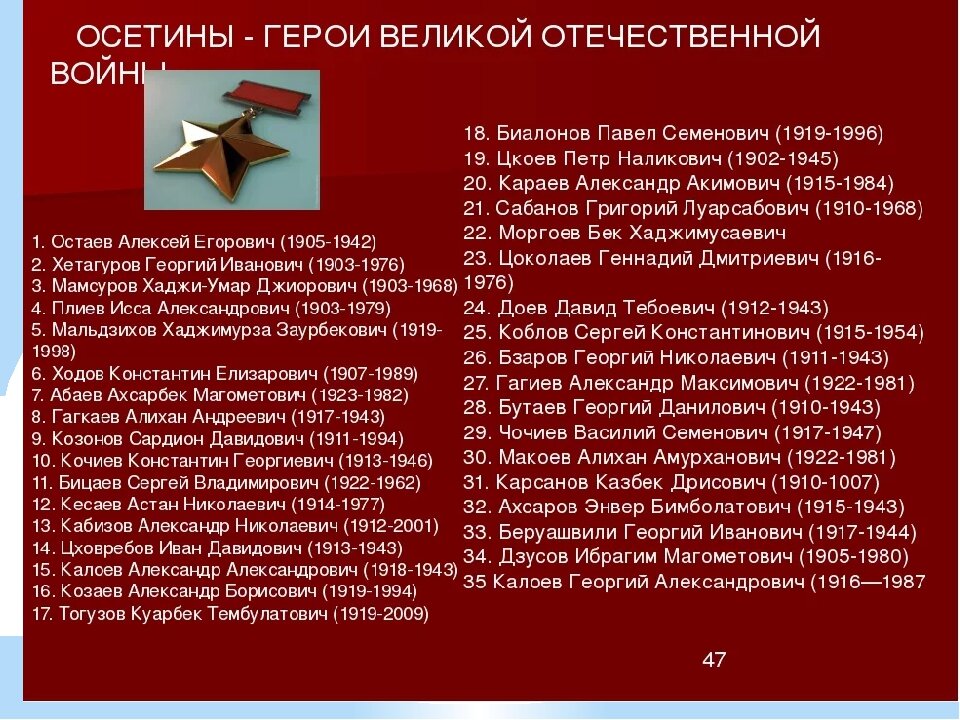 ОСЕТИНЫ - ГЕРОИ ВЕЛИКОЙ ОТЕЧЕСТВЕННОЙ ВОЙНЫ

1. Остаев Алексей Егорович (1905-1942)
2. Хетагуров Георгий Иванович (1903-1976)
3. Мамсуров Хаджи-Умар Джиорович (1903-1968)
4. Плиев Исса Александрович (1903-1979)
5. Мальдзихов Хаджимурза Заурбекович (1919-1993)
6. Ходов Константин Елизарович (1907-1989)
7. Абаев Ахсарбек Магометович (1923-1982)
8. Гагкаев Алихан Андреевич (1917-1943)
9. Козонов Сардион Давидович (1911-1994)
10. Кочиев Константин Георгиевич (1913-1946)
11. Бицаев Сергей Владимирович (1922-1962)
12. Кесаев Астан Николаевич (1914-1977)
13. Кабизов Александр Николаевич (1912-2001)
14. Цховребов Иван Давидович (1913-1943)
15. Калоев Александр Александрович (1918-1943)
16. Козаев Александр Борисович (1919-1994)
17. Тогузов Куарбек Тембулатович (1919-2009)

18. Биалонов Павел Семенович (1919-1996)
19. Цкоев Петр Наликович (1902-1945)
20. Караев Александр Акимович (1915-1984)
21. Сабанов Григорий Луарсабович (1910-1968)
22. Моргоев Бек Хаджимусаевич
23. Цоколаев Геннадий Дмитриевич (1916-1976)
24. Доев Давид Тебоевич (1912-1943)
25. Коблов Сергей Константинович (1915-1954)
26. Бзаров Георгий Николаевич (1911-1943)
27. Гагиев Александр Максимович (1922-1981)
28. Бутаев Георгий Данилович (1910-1943)
29. Чочиев Василий Семенович (1917-1947)
30. Макоев Алихан Амурханович (1922-1981)
31. Карсанов Казбек Дрисович (1910-1007)
32. Ахсаров Энвер Бимболатович (1915-1943)
33. Беруашвили Георгий Иванович (1917-1944)
34. Дзусов Ибрагим Магометович (1905-1980)
35 Калоев Георгий Александрович (1916—1987

47